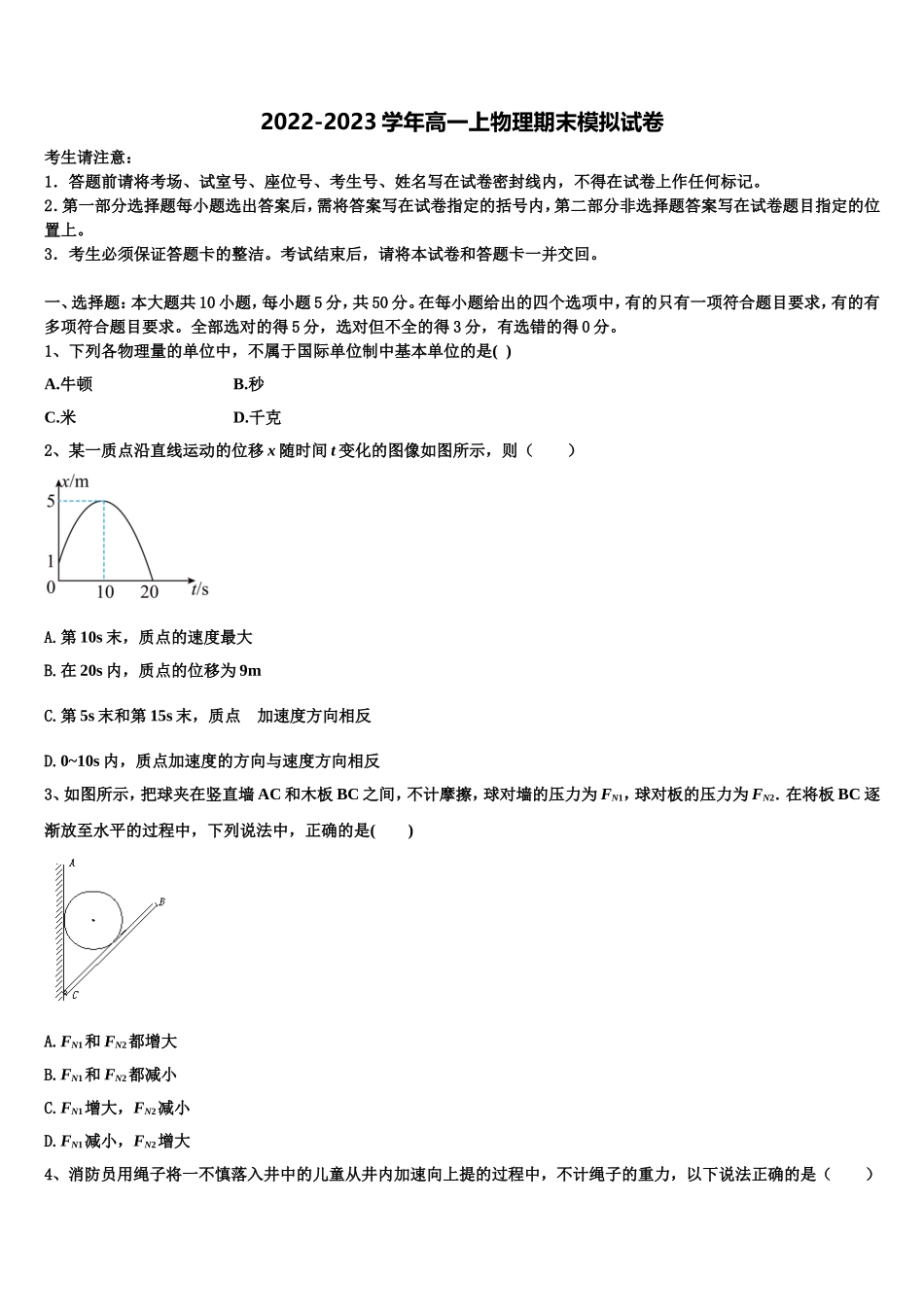 2022-2023学年高一上物理期末模拟试卷

考生请注意：
1．答题前请将考场、试室号、座位号、考生号、姓名写在试卷密封线内，不得在试卷上作任何标记。
2．第一部分选择题每小题选出答案后，需将答案写在试卷指定的括号内，第二部分非选择题答案写在试卷题目指定的位置上。
3．考生必须保证答题卡的整洁。考试结束后，请将本试卷和答题卡一并交回。

一、选择题：本大题共10小题，每小题5分，共50分。在每小题给出的四个选项中，有的只有一项符合题目要求，有的有多项符合题目要求。全部选对的得5分，选对但不全的得3分，有选错的得0分。
1、下列各物理量的单位中，不属于国际单位制中基本单位的是( )

A.牛顿 B.秒

C.米 D.千克

2、某一质点沿直线运动的位移x随时间t变化的图像如图所示，则（ ）

x/m
5
1
0
10
20
t/s

A.第10s末，质点的速度最大

B.在20s内，质点的位移为9m

C.第5s末和第15s末，质点 加速度方向相反

D.0~10s内，质点加速度的方向与速度方向相反

3、如图所示，把球夹在竖直墙AC和木板BC之间，不计摩擦，球对墙的压力为$F_{N1}$，球对板的压力为$F_{N2}$.在将板BC逐渐放至水平的过程中，下列说法中，正确的是( )

A
B
C

A.$F_{N1}$和$F_{N2}$都增大
B.$F_{N1}$和$F_{N2}$都减小
C.$F_{N1}$增大，$F_{N2}$减小
D.$F_{N1}$减小，$F_{N2}$增大

4、消防员用绳子将一不慎落入井中的儿童从井内加速向上提的过程中，不计绳子的重力，以下说法正确的是（ ）